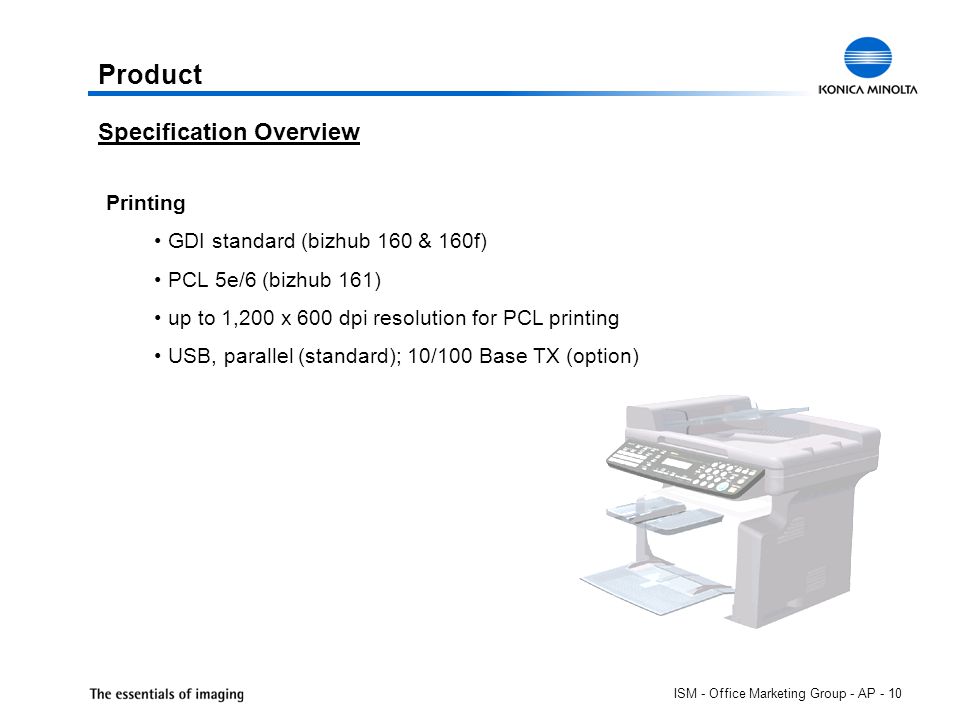 Product

KONICA MINOLTA

Specification Overview

Printing

• GDI standard (bizhub 160 & 160f)

• PCL 5e/6 (bizhub 161)

• up to 1,200 x 600 dpi resolution for PCL printing

• USB, parallel (standard); 10/100 Base TX (option)

The essentials of imaging

ISM - Office Marketing Group - AP - 10